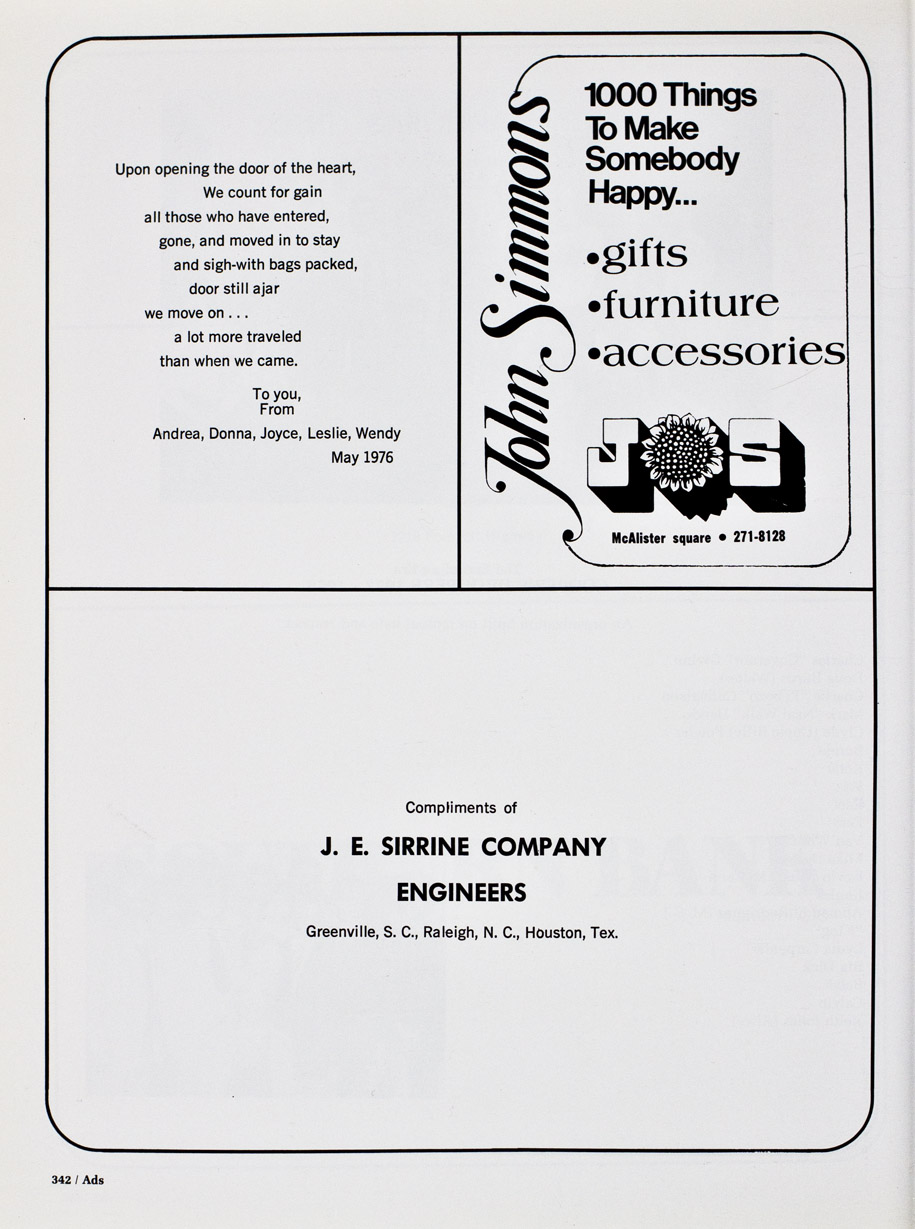 Upon opening the door of the heart,
We count for gain
all those who have entered,
gone, and moved in to stay
and sigh-with bags packed,
door still ajar
we move on . . .
a lot more traveled
than when we came.

To you,
From
Andrea, Donna, Joyce, Leslie, Wendy
May 1976

John Simmons

1000 Things To Make Somebody Happy...

•gifts
•furniture
•accessories

JS

McAlister square • 271-8128

Compliments of

J. E. SIRRINE COMPANY

ENGINEERS

Greenville, S. C., Raleigh, N. C., Houston, Tex.

342 / Ads